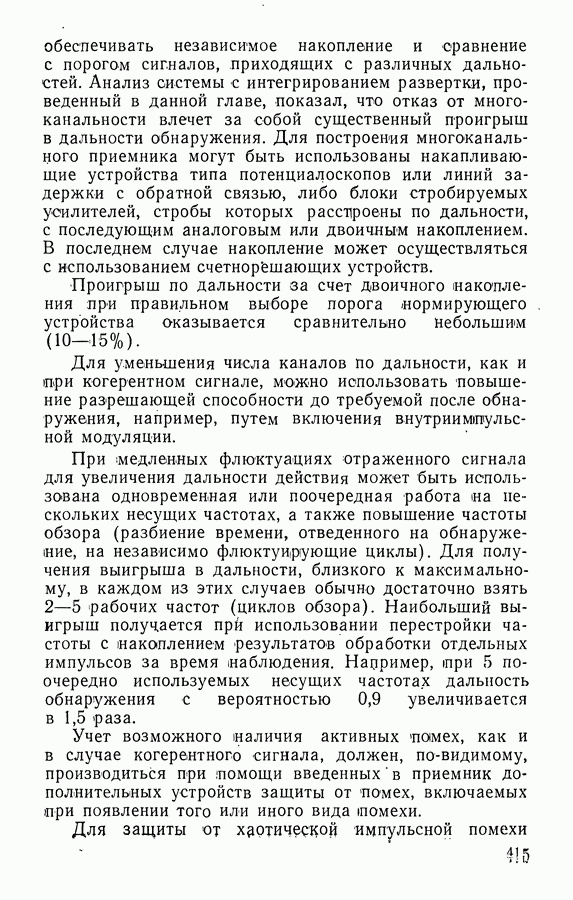 обеспечивать независимое накопление и сравнение с порогом сигналов, приходящих с различных дальностей. Анализ системы с интегрированием развертки, проведенный в данной главе, показал, что отказ от многоканальности влечет за собой существенный проигрыш в дальности обнаружения. Для построения многоканального приемника могут быть использованы накапливающие устройства типа потенциалоскопов или линий задержки с обратной связью, либо блоки стробируемых усилителей, стробы которых расстроены по дальности, с последующим аналоговым или двоичным накоплением. В последнем случае накопление может осуществляться с использованием счетнорешающих устройств.

Проигрыш по дальности за счет двоичного накопления при правильном выборе порога нормирующего устройства оказывается сравнительно небольшим (10—15%).

Для уменьшения числа каналов по дальности, как и при когерентном сигнале, можно использовать повышение разрешающей способности до требуемой после обнаружения, например, путем включения внутриимпульсной модуляции.

При медленных флюктуациях отраженного сигнала для увеличения дальности действия может быть использована одновременная или поочередная работа на нескольких несущих частотах, а также повышение частоты обзора (разбиение времени, отведенного на обнаружение, на независимо флюктуирующие циклы). Для получения выигрыша в дальности, близкого к максимальному, в каждом из этих случаев обычно достаточно взять 2—5 рабочих частот (циклов обзора). Наибольший выигрыш получается при использовании перестройки частоты с накоплением результатов обработки отдельных импульсов за время наблюдения. Например, при 5 поочередно используемых несущих частотах дальность обнаружения с вероятностью 0,9 увеличивается в 1,5 раза.

Учет возможного наличия активных помех, как и в случае когерентного сигнала, должен, по-видимому, производиться при помощи введенных в приемник дополнительных устройств защиты от помех, включаемых при появлении того или иного вида помехи.

Для защиты от хаотической импульсной помехи

415